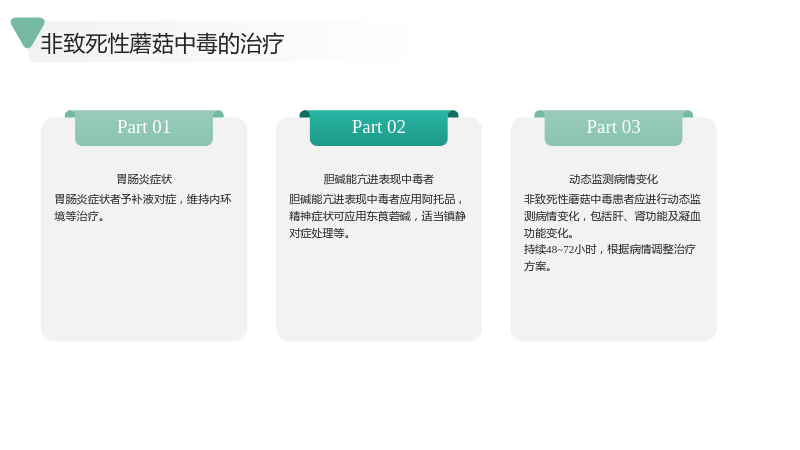 非致死性蘑菇中毒的治疗

Part 01

胃肠炎症状

胃肠炎症状者予补液对症，维持内环境等治疗。

Part 02

胆碱能亢进表现中毒者

胆碱能亢进表现中毒者应用阿托品，精神症状可应用东莨菪碱，适当镇静对症处理等。

Part 03

动态监测病情变化

非致死性蘑菇中毒患者应进行动态监测病情变化，包括肝、肾功能及凝血功能变化。

持续48~72小时，根据病情调整治疗方案。